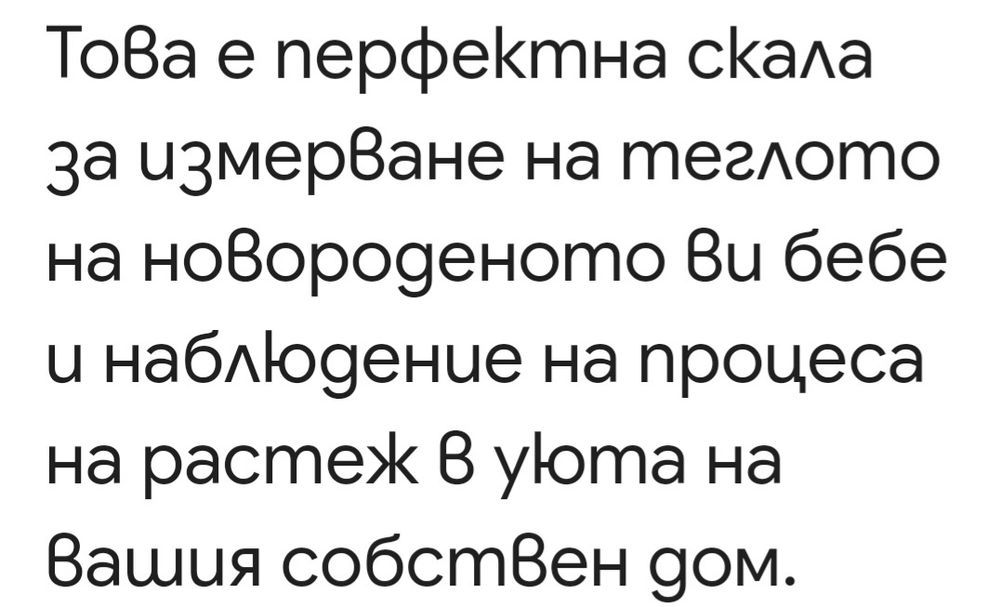 Това е перфектна скала за измерване на теглото на новороденото ви бебе и наблюдение на процеса на растеж в уюта на вашия собствен дом.